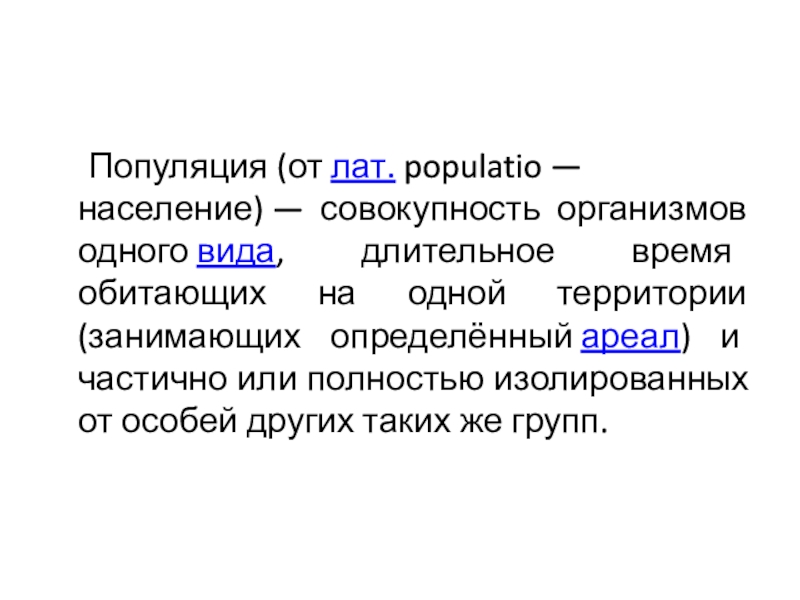 Популяция (от лат. populatio — население) — совокупность организмов одного вида, длительное время обитающих на одной территории (занимающих определённый ареал) и частично или полностью изолированных от особей других таких же групп.